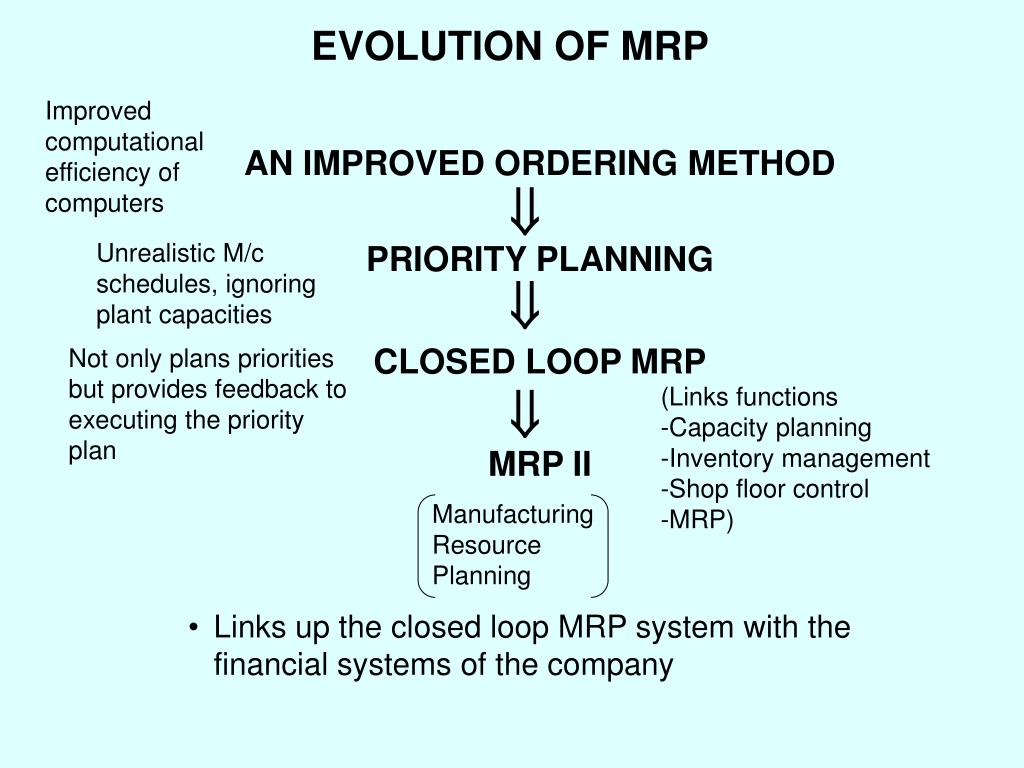 EVOLUTION OF MRP

Improved computational efficiency of computers

AN IMPROVED ORDERING METHOD

$\Downarrow$

Unrealistic M/c schedules, ignoring plant capacities

PRIORITY PLANNING

$\Downarrow$

Not only plans priorities but provides feedback to executing the priority plan

CLOSED LOOP MRP

$\Downarrow$

(Links functions
-Capacity planning
-Inventory management
-Shop floor control
-MRP)

MRP II

Manufacturing Resource Planning

• Links up the closed loop MRP system with the financial systems of the company